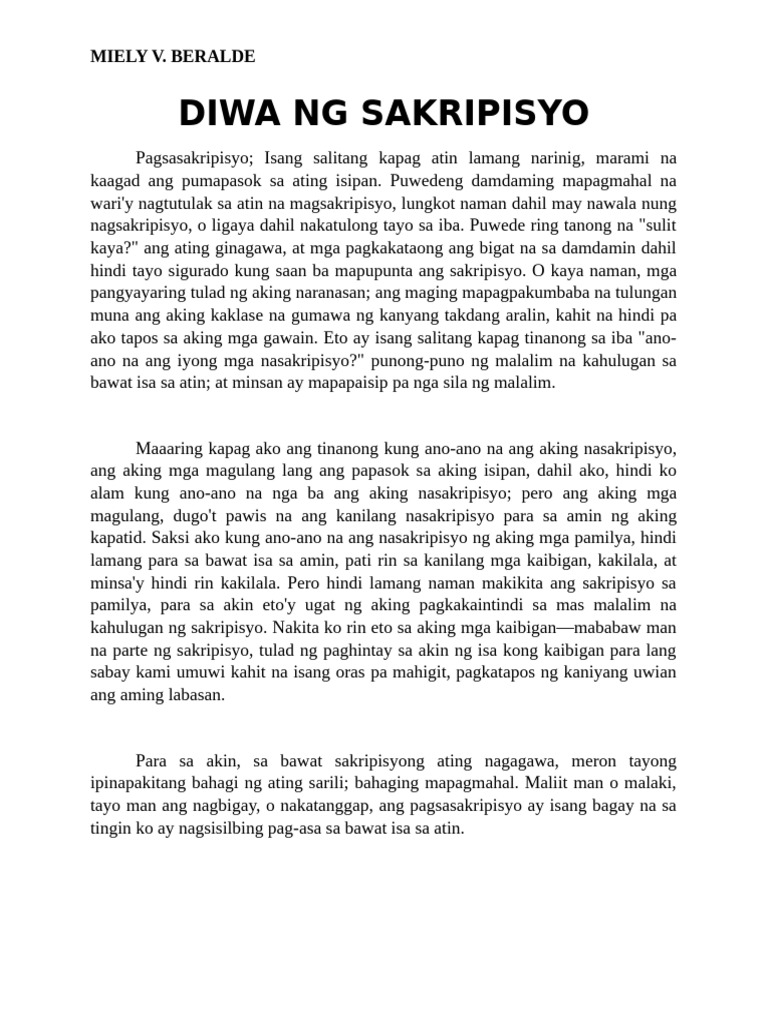 MIELY V. BERALDE

DIWA NG SAKRIPISYO

Pagsasakripisyo; Isang salitang kapag atin lamang narinig, marami na kaagad ang pumapasok sa ating isipan. Puwedeng damdaming mapagmahal na wari'y nagtutulak sa atin na magsakripisyo, lungkot naman dahil may nawala nung nagsakripisyo, o ligaya dahil nakatulong tayo sa iba. Puwede ring tanong na "sulit kaya?" ang ating ginagawa, at mga pagkakataong ang bigat na sa damdamin dahil hindi tayo sigurado kung saan ba mapupunta ang sakripisyo. O kaya naman, mga pangyayaring tulad ng aking naranasan; ang maging mapagpakumbaba na tulungan muna ang aking kaklase na gumawa ng kanyang takdang aralin, kahit na hindi pa ako tapos sa aking mga gawain. Eto ay isang salitang kapag tinanong sa iba "ano-ano na ang iyong mga nasakripisyo?" punong-puno ng malalim na kahulugan sa bawat isa sa atin; at minsan ay mapapaisip pa nga sila ng malalim.

Maaaring kapag ako ang tinanong kung ano-ano na ang aking nasakripisyo, ang aking mga magulang lang ang papasok sa aking isipan, dahil ako, hindi ko alam kung ano-ano na nga ba ang aking nasakripisyo; pero ang aking mga magulang, dugo't pawis na ang kanilang nasakripisyo para sa amin ng aking kapatid. Saksi ako kung ano-ano na ang nasakripisyo ng aking mga pamilya, hindi lamang para sa bawat isa sa amin, pati rin sa kanilang mga kaibigan, kakilala, at minsa'y hindi rin kakilala. Pero hindi lamang naman makikita ang sakripisyo sa pamilya, para sa akin eto'y ugat ng aking pagkakaintindi sa mas malalim na kahulugan ng sakripisyo. Nakita ko rin eto sa aking mga kaibigan—mababaw man na parte ng sakripisyo, tulad ng paghintay sa akin ng isa kong kaibigan para lang sabay kami umuwi kahit na isang oras pa mahigit, pagkatapos ng kaniyang uwian ang aming labasan.

Para sa akin, sa bawat sakripisyong ating nagagawa, meron tayong ipinapakitang bahagi ng ating sarili; bahaging mapagmahal. Maliit man o malaki, tayo man ang nagbigay, o nakatanggap, ang pagsasakripisyo ay isang bagay na sa tingin ko ay nagsisilbing pag-asa sa bawat isa sa atin.